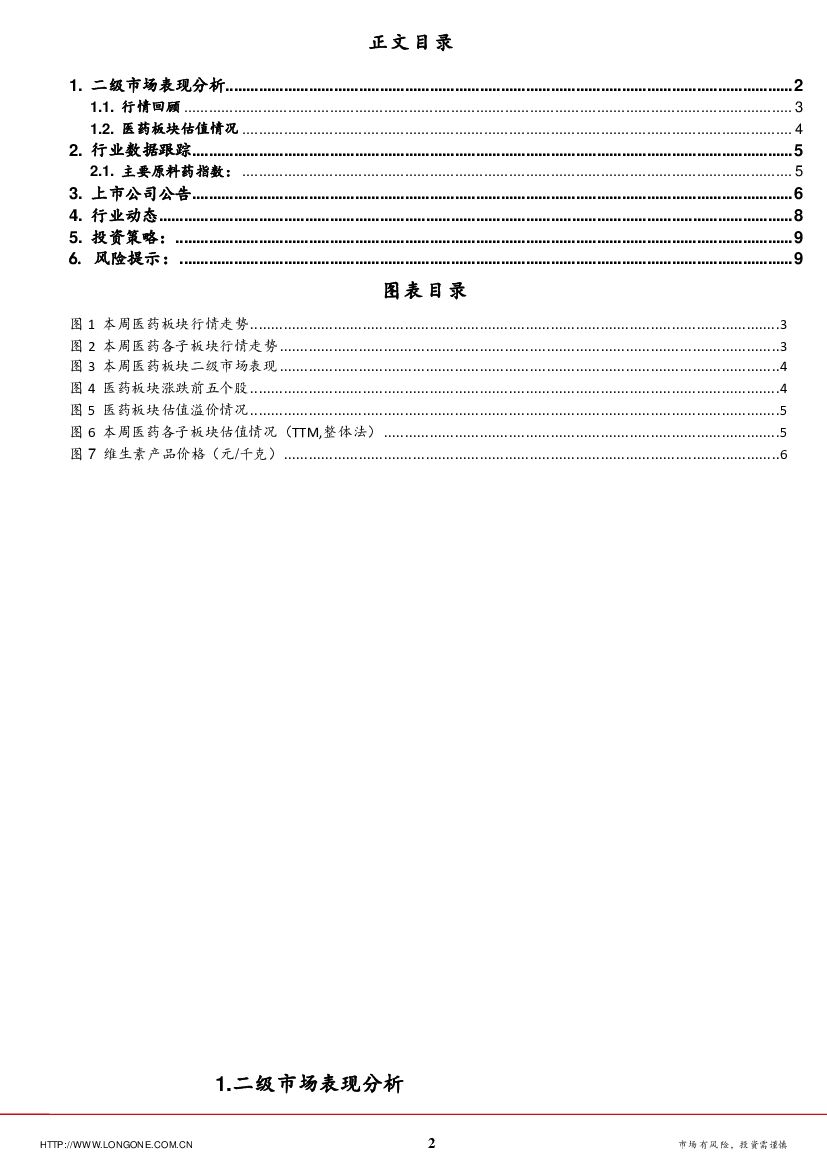 正文目录

1. 二级市场表现分析 ........ 2
1.1. 行情回顾 ........ 3
1.2. 医药板块估值情况 ........ 4
2. 行业数据跟踪 ........ 5
2.1. 主要原料药指数： ........ 5
3. 上市公司公告 ........ 6
4. 行业动态 ........ 8
5. 投资策略： ........ 9
6. 风险提示： ........ 9

图表目录

图 1 本周医药板块行情走势 ........ 3
图 2 本周医药各子板块行情走势 ........ 3
图 3 本周医药板块二级市场表现 ........ 4
图 4 医药板块涨跌前五个股 ........ 4
图 5 医药板块估值溢价情况 ........ 5
图 6 本周医药各子板块估值情况（TTM,整体法） ........ 5
图 7 维生素产品价格（元/千克） ........ 6

1.二级市场表现分析

HTTP://WWW.LONGONE.COM.CN 2 市场有风险，投资需谨慎